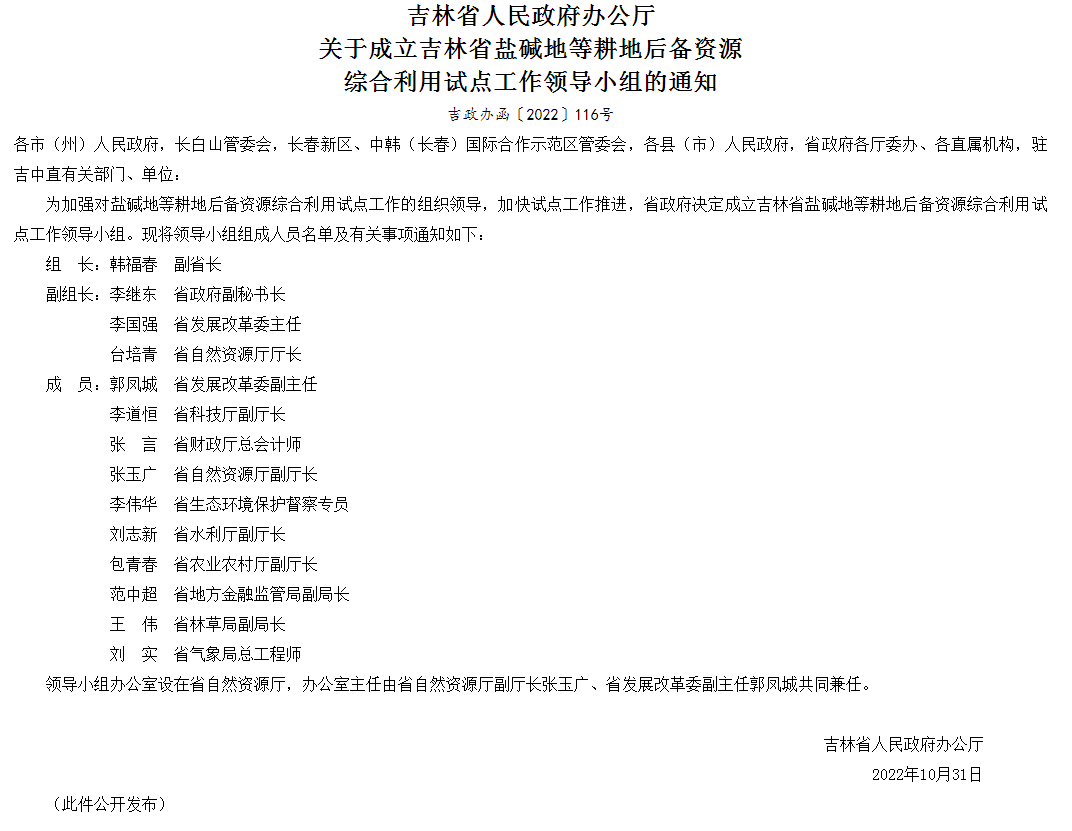 吉林省人民政府办公厅
关于成立吉林省盐碱地等耕地后备资源
综合利用试点工作领导小组的通知

吉政办函〔2022〕116号

各市（州）人民政府，长白山管委会，长春新区、中韩（长春）国际合作示范区管委会，各县（市）人民政府，省政府各厅委办、各直属机构，驻吉中直有关部门、单位：

为加强对盐碱地等耕地后备资源综合利用试点工作的组织领导，加快试点工作推进，省政府决定成立吉林省盐碱地等耕地后备资源综合利用试点工作领导小组。现将领导小组组成人员名单及有关事项通知如下：

组　长：韩福春　副省长
副组长：李继东　省政府副秘书长
李国强　省发展改革委主任
台培青　省自然资源厅厅长
成　员：郭凤城　省发展改革委副主任
李道恒　省科技厅副厅长
张　言　省财政厅总会计师
张玉广　省自然资源厅副厅长
李伟华　省生态环境保护督察专员
刘志新　省水利厅副厅长
包青春　省农业农村厅副厅长
范中超　省地方金融监管局副局长
王　伟　省林草局副局长
刘　实　省气象局总工程师

领导小组办公室设在省自然资源厅，办公室主任由省自然资源厅副厅长张玉广、省发展改革委副主任郭凤城共同兼任。

吉林省人民政府办公厅
2022年10月31日

（此件公开发布）